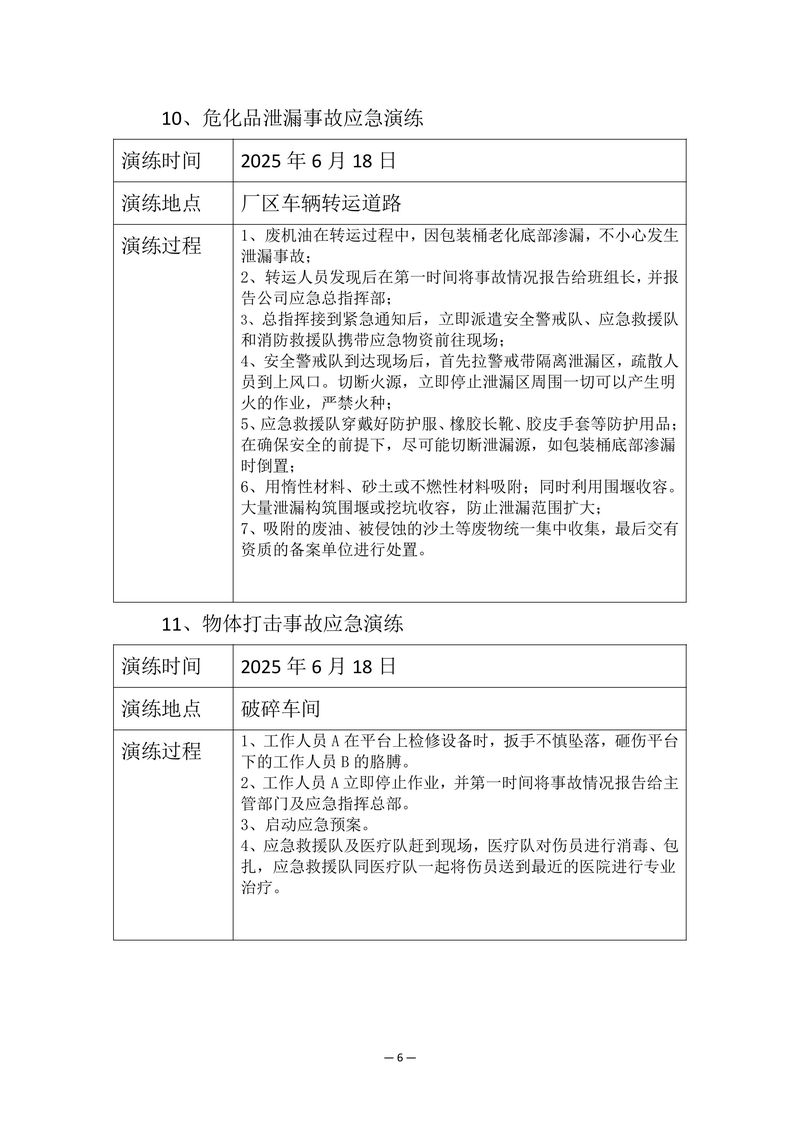 10、危化品泄漏事故应急演练

| 演练时间 | 2025 年 6 月 18 日 |
|---|---|
| 演练地点 | 厂区车辆转运道路 |
| 演练过程 | 1、废机油在转运过程中，因包装桶老化底部渗漏，不小心发生泄漏事故；<br>2、转运人员发现后在第一时间将事故情况报告给班组长，并报告公司应急总指挥部；<br>3、总指挥接到紧急通知后，立即派遣安全警戒队、应急救援队和消防救援队携带应急物资前往现场；<br>4、安全警戒队到达现场后，首先拉警戒带隔离泄漏区，疏散人员到上风口。切断火源，立即停止泄漏区周围一切可以产生明火的作业，严禁火种；<br>5、应急救援队穿戴好防护服、橡胶长靴、胶皮手套等防护用品；在确保安全的前提下，尽可能切断泄漏源，如包装桶底部渗漏时倒置；<br>6、用惰性材料、砂土或不燃性材料吸附；同时利用围堰收容。大量泄漏构筑围堰或挖坑收容，防止泄漏范围扩大；<br>7、吸附的废油、被侵蚀的沙土等废物统一集中收集，最后交有资质的备案单位进行处置。 |

11、物体打击事故应急演练

| 演练时间 | 2025 年 6 月 18 日 |
|---|---|
| 演练地点 | 破碎车间 |
| 演练过程 | 1、工作人员 A 在平台上检修设备时，扳手不慎坠落，砸伤平台下的工作人员 B 的胳膊。<br>2、工作人员 A 立即停止作业，并第一时间将事故情况报告给主管部门及应急指挥总部。<br>3、启动应急预案。<br>4、应急救援队及医疗队赶到现场，医疗队对伤员进行消毒、包扎，应急救援队同医疗队一起将伤员送到最近的医院进行专业治疗。 |

— 6 —